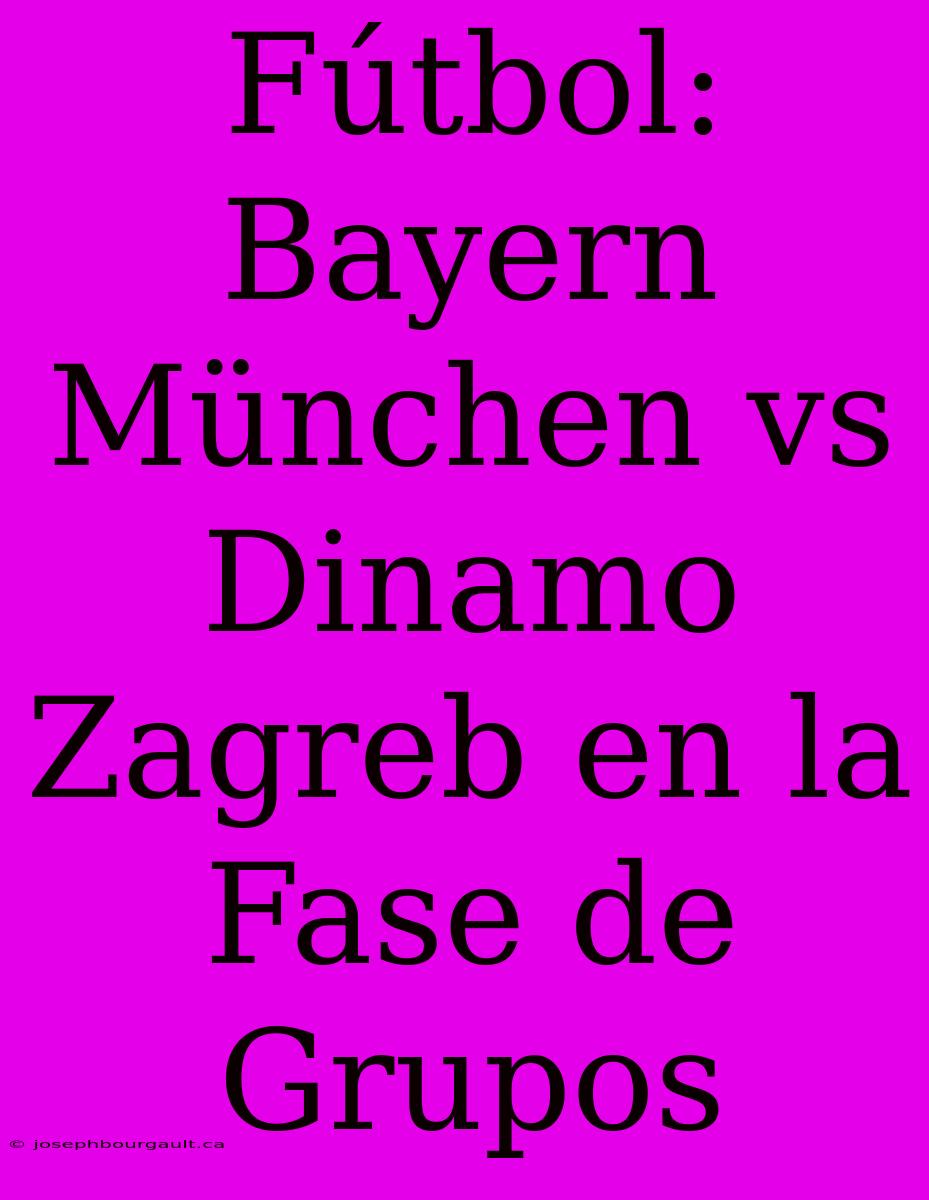 Fútbol: Bayern München vs Dinamo Zagreb en la Fase de Grupos

© josephbourgault.ca